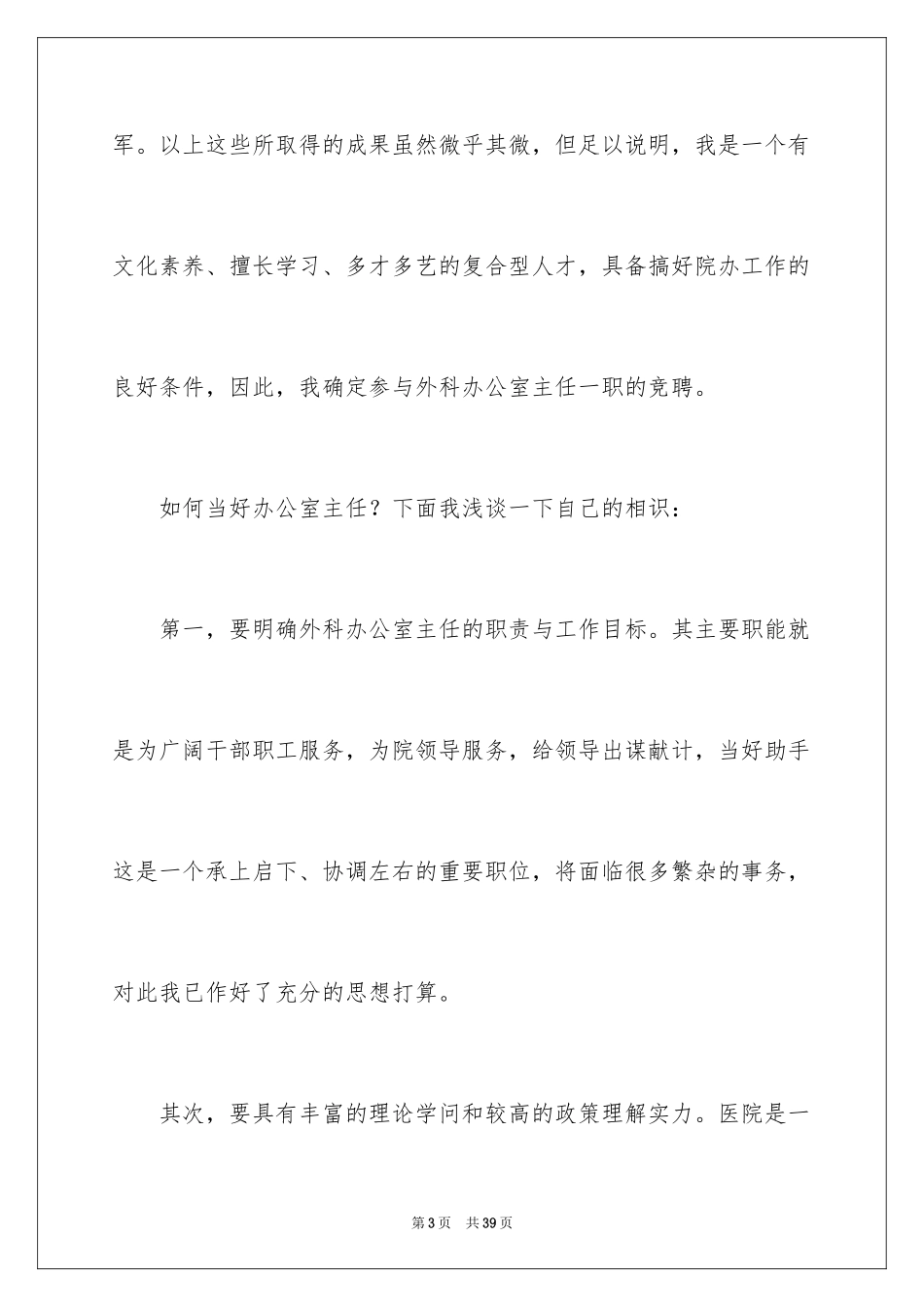 军。以上这些所取得的成果虽然微乎其微，但足以说明，我是一个有文化素养、擅长学习、多才多艺的复合型人才，具备搞好院办工作的良好条件，因此，我确定参与外科办公室主任一职的竞聘。

如何当好办公室主任？下面我浅谈一下自己的相识：

第一，要明确外科办公室主任的职责与工作目标。其主要职能就是为广阔干部职工服务，为院领导服务，给领导出谋献计，当好助手这是一个承上启下、协调左右的重要职位，将面临很多繁杂的事务，对此我已作好了充分的思想打算。

其次，要具有丰富的理论学问和较高的政策理解实力。医院是一

第3页 共39页